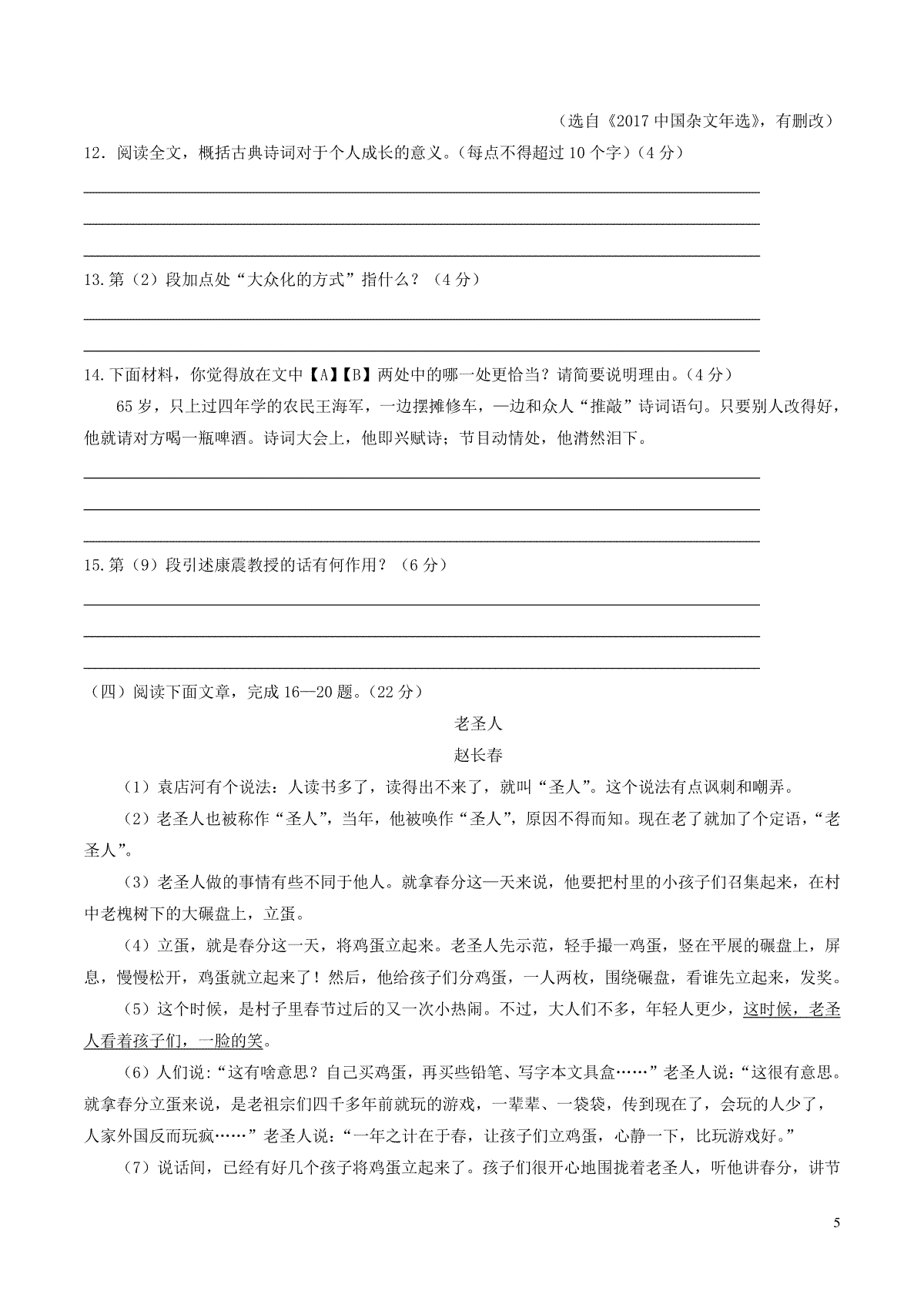 （选自《2017 中国杂文年选》，有删改）

12．阅读全文，概括古典诗词对于个人成长的意义。（每点不得超过 10 个字）（4 分）

13.第（2）段加点处“大众化的方式”指什么？（4 分）

14.下面材料，你觉得放在文中【A】【B】两处中的哪一处更恰当？请简要说明理由。（4 分）

65 岁，只上过四年学的农民王海军，一边摆摊修车，一边和众人“推敲”诗词语句。只要别人改得好，他就请对方喝一瓶啤酒。诗词大会上，他即兴赋诗；节目动情处，他潸然泪下。

15.第（9）段引述康震教授的话有何作用？（6 分）

（四）阅读下面文章，完成 16—20 题。（22 分）

老圣人

赵长春

（1）袁店河有个说法：人读书多了，读得出不来了，就叫“圣人”。这个说法有点讽刺和嘲弄。

（2）老圣人也被称作“圣人”，当年，他被唤作“圣人”，原因不得而知。现在老了就加了个定语，“老圣人”。

（3）老圣人做的事情有些不同于他人。就拿春分这一天来说，他要把村里的小孩子们召集起来，在村中老槐树下的大碾盘上，立蛋。

（4）立蛋，就是春分这一天，将鸡蛋立起来。老圣人先示范，轻手撮一鸡蛋，竖在平展的碾盘上，屏息，慢慢松开，鸡蛋就立起来了！然后，他给孩子们分鸡蛋，一人两枚，围绕碾盘，看谁先立起来，发奖。

（5）这个时候，是村子里春节过后的又一次小热闹。不过，大人们不多，年轻人更少，这时候，老圣人看着孩子们，一脸的笑。

（6）人们说：“这有啥意思？自己买鸡蛋，再买些铅笔、写字本文具盒……”老圣人说：“这很有意思。就拿春分立蛋来说，是老祖宗们四千多年前就玩的游戏，一辈辈、一袋袋，传到现在了，会玩的人少了，人家外国反而玩疯……”老圣人说：“一年之计在于春，让孩子们立鸡蛋，心静一下，比玩游戏好。”

（7）说话间，已经有好几个孩子将鸡蛋立起来了。孩子们很开心地围拢着老圣人，听他讲春分，讲节

5